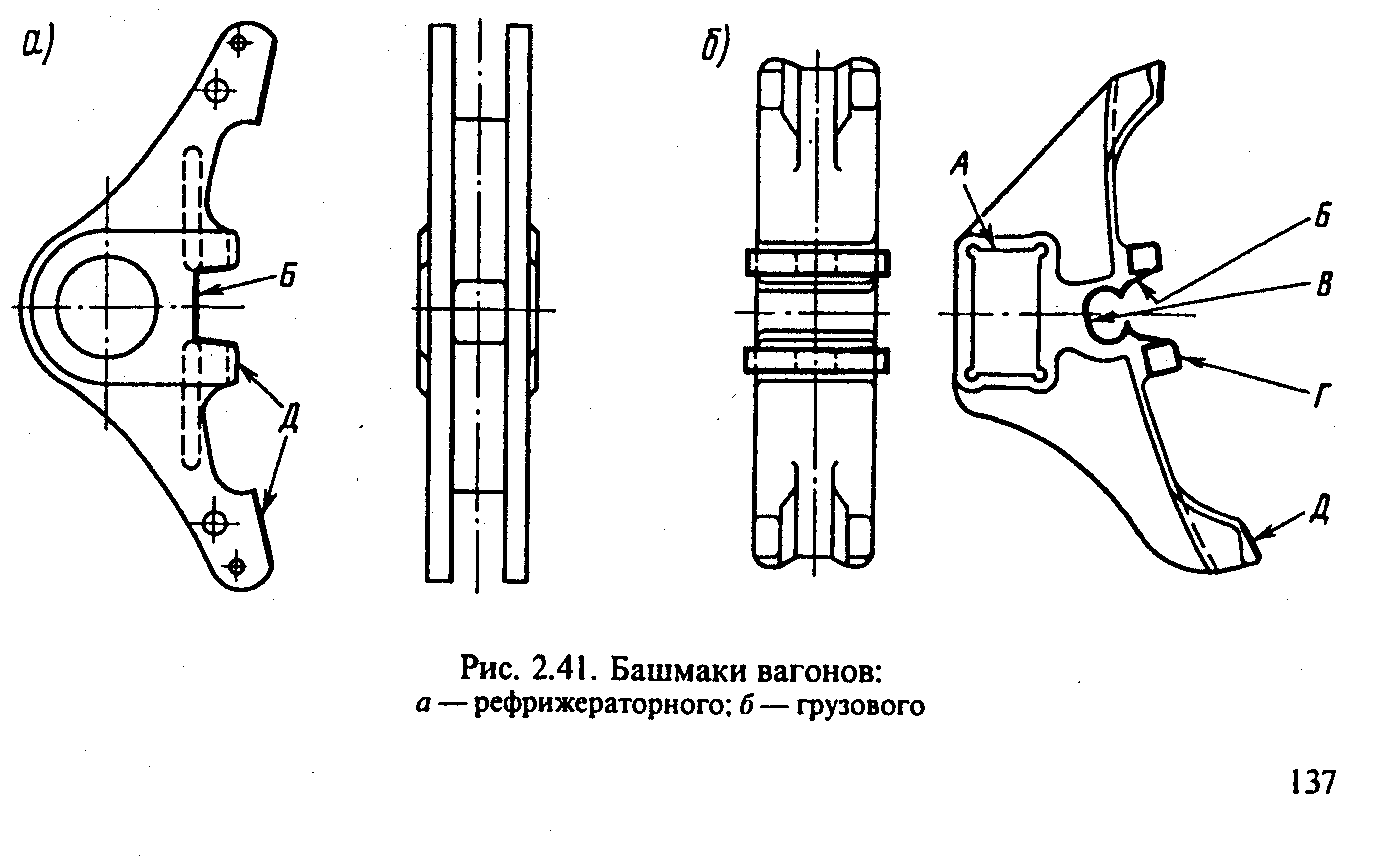 а)

Б

Д

б)

А

Б

В

Г

Д

Рис. 2.41. Башмаки вагонов:
а — рефрижераторного; б — грузового

137